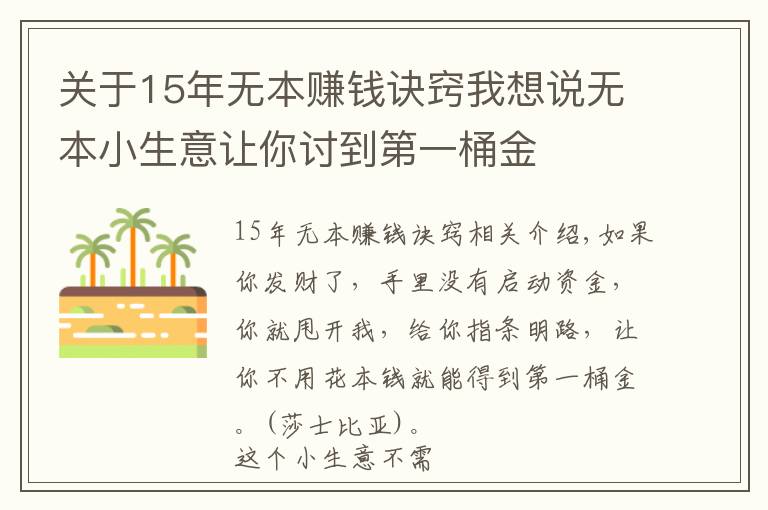 关于15年无本赚钱诀窍我想说无本小生意让你讨到第一桶金

15年无本赚钱诀窍相关介绍，如果你发财了，手里没有启动资金，你就甩开我，给你指条明路，让你不用花本钱就能得到第一桶金。（莎士比亚）。
这个小生意不需